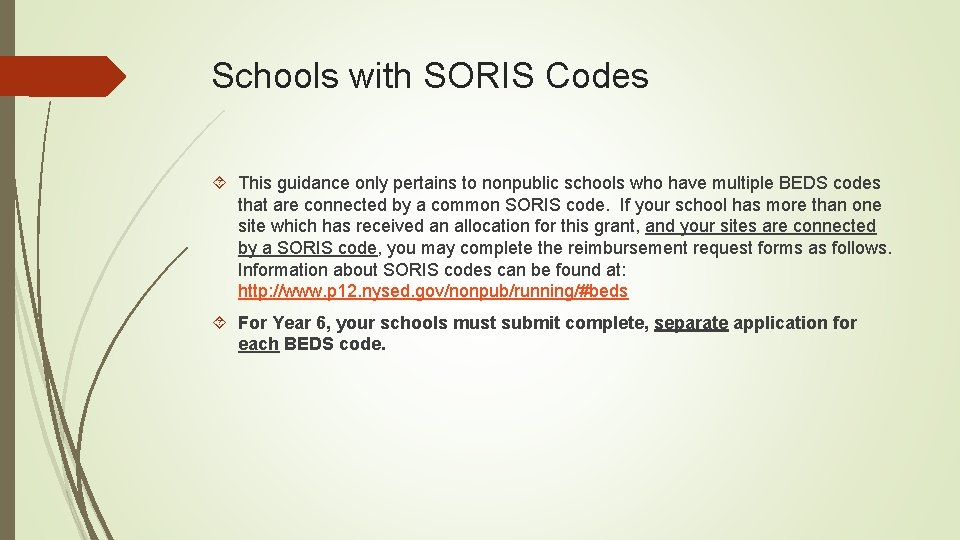 Schools with SORIS Codes

This guidance only pertains to nonpublic schools who have multiple BEDS codes that are connected by a common SORIS code. If your school has more than one site which has received an allocation for this grant, and your sites are connected by a SORIS code, you may complete the reimbursement request forms as follows. Information about SORIS codes can be found at: http://www.p12.nysed.gov/nonpub/running/#beds

For Year 6, your schools must submit complete, separate application for each BEDS code.